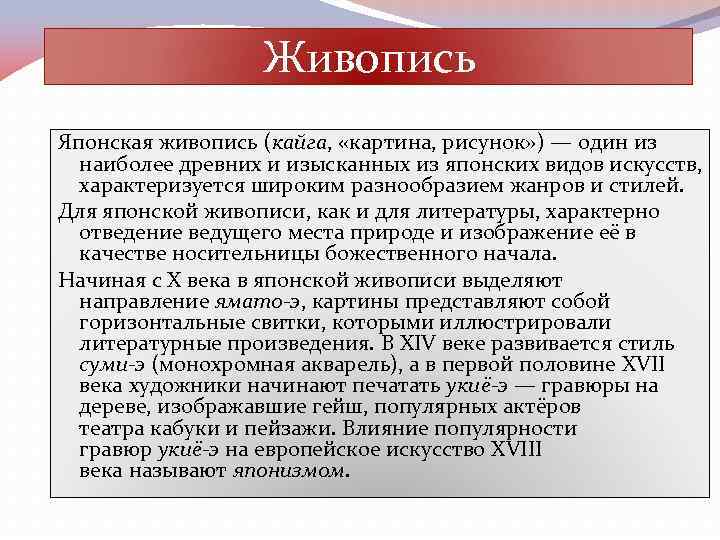 Живопись

Японская живопись (кайга, «картина, рисунок») — один из наиболее древних и изысканных из японских видов искусств, характеризуется широким разнообразием жанров и стилей.

Для японской живописи, как и для литературы, характерно отведение ведущего места природе и изображение её в качестве носительницы божественного начала.

Начиная с X века в японской живописи выделяют направление ямато-э, картины представляют собой горизонтальные свитки, которыми иллюстрировали литературные произведения. В XIV веке развивается стиль суми-э (монохромная акварель), а в первой половине XVII века художники начинают печатать укиё-э — гравюры на дереве, изображавшие гейш, популярных актёров театра кабуки и пейзажи. Влияние популярности гравюр укиё-э на европейское искусство XVIII века называют японизмом.